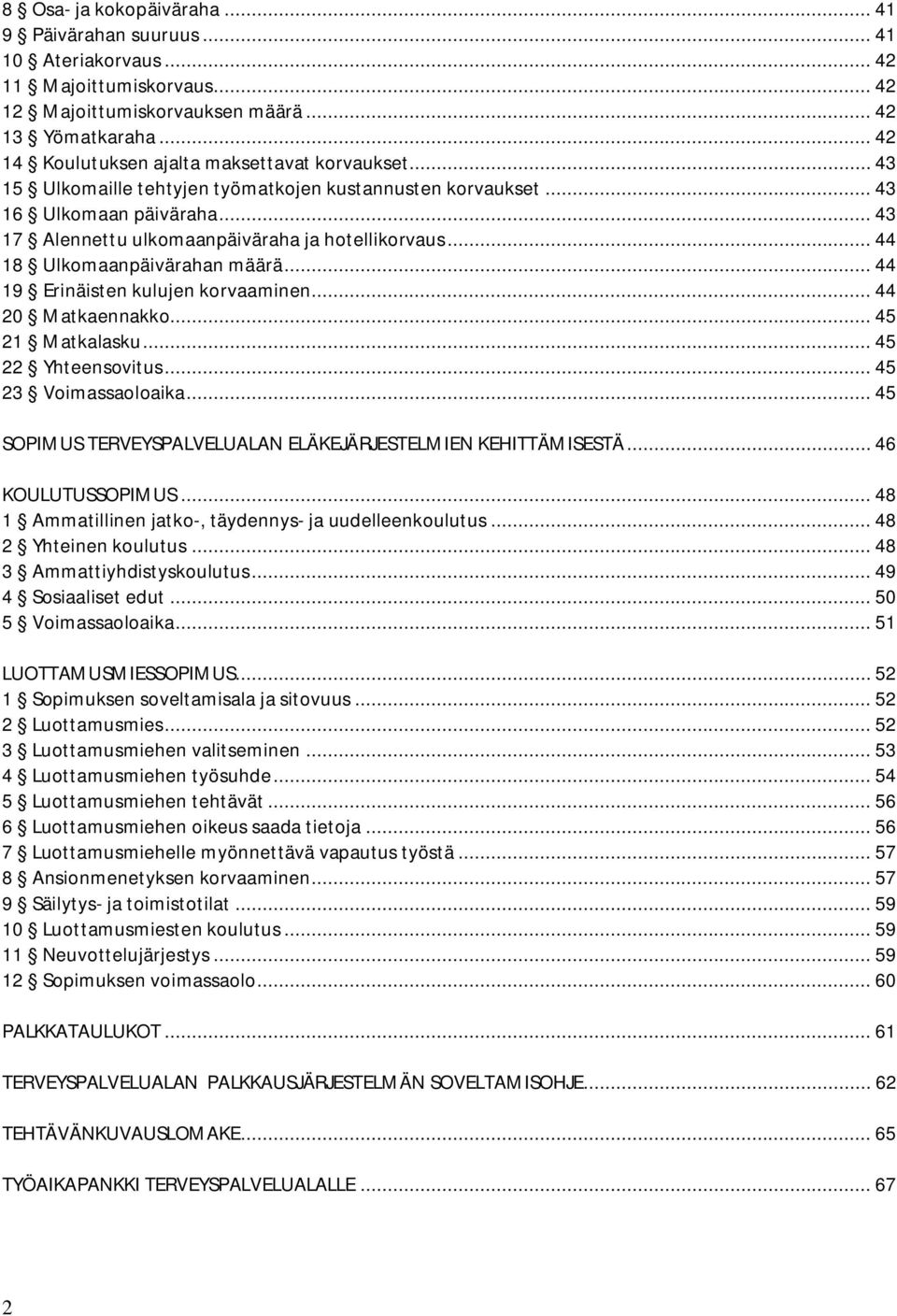 8 § Osa- ja kokopäiväraha ... 41
9 § Päivärahan suuruus ... 41
10 § Ateriakorvaus ... 42
11 § Majoittumiskorvaus ... 42
12 § Majoittumiskorvauksen määrä ... 42
13 § Yömatkaraha ... 42
14 § Koulutuksen ajalta maksettavat korvaukset ... 43
15 § Ulkomaille tehtyjen työmatkojen kustannusten korvaukset ... 43
16 § Ulkomaan päiväraha ... 43
17 § Alennettu ulkomaanpäiväraha ja hotellikorvaus ... 44
18 § Ulkomaanpäivärahan määrä ... 44
19 § Erinäisten kulujen korvaaminen ... 44
20 § Matkaennakko ... 45
21 § Matkalasku ... 45
22 § Yhteensovitus ... 45
23 § Voimassaoloaika ... 45

SOPIMUS TERVEYSPALVELUALAN ELÄKEJÄRJESTELMIEN KEHITTÄMISESTÄ ... 46

KOULUTUSSOPIMUS ... 48
1 § Ammatillinen jatko-, täydennys- ja uudelleenkoulutus ... 48
2 § Yhteinen koulutus ... 48
3 § Ammattiyhdistyskoulutus ... 49
4 § Sosiaaliset edut ... 50
5 § Voimassaoloaika ... 51

LUOTTAMUSMIESSOPIMUS ... 52
1 § Sopimuksen soveltamisala ja sitovuus ... 52
2 § Luottamusmies ... 52
3 § Luottamusmiehen valitseminen ... 53
4 § Luottamusmiehen työsuhde ... 54
5 § Luottamusmiehen tehtävät ... 56
6 § Luottamusmiehen oikeus saada tietoja ... 56
7 § Luottamusmiehelle myönnettävä vapautus työstä ... 57
8 § Ansionmenetyksen korvaaminen ... 57
9 § Säilytys- ja toimistotilat ... 59
10 § Luottamusmiesten koulutus ... 59
11 § Neuvottelujärjestys ... 59
12 § Sopimuksen voimassaolo ... 60

PALKKATAULUKOT ... 61

TERVEYSPALVELUALAN PALKKAUSJÄRJESTELMÄN SOVELTAMISOHJE ... 62

TEHTÄVÄNKUVAUSLOMAKE ... 65

TYÖAIKAPANKKI TERVEYSPALVELUALALLE ... 67

2